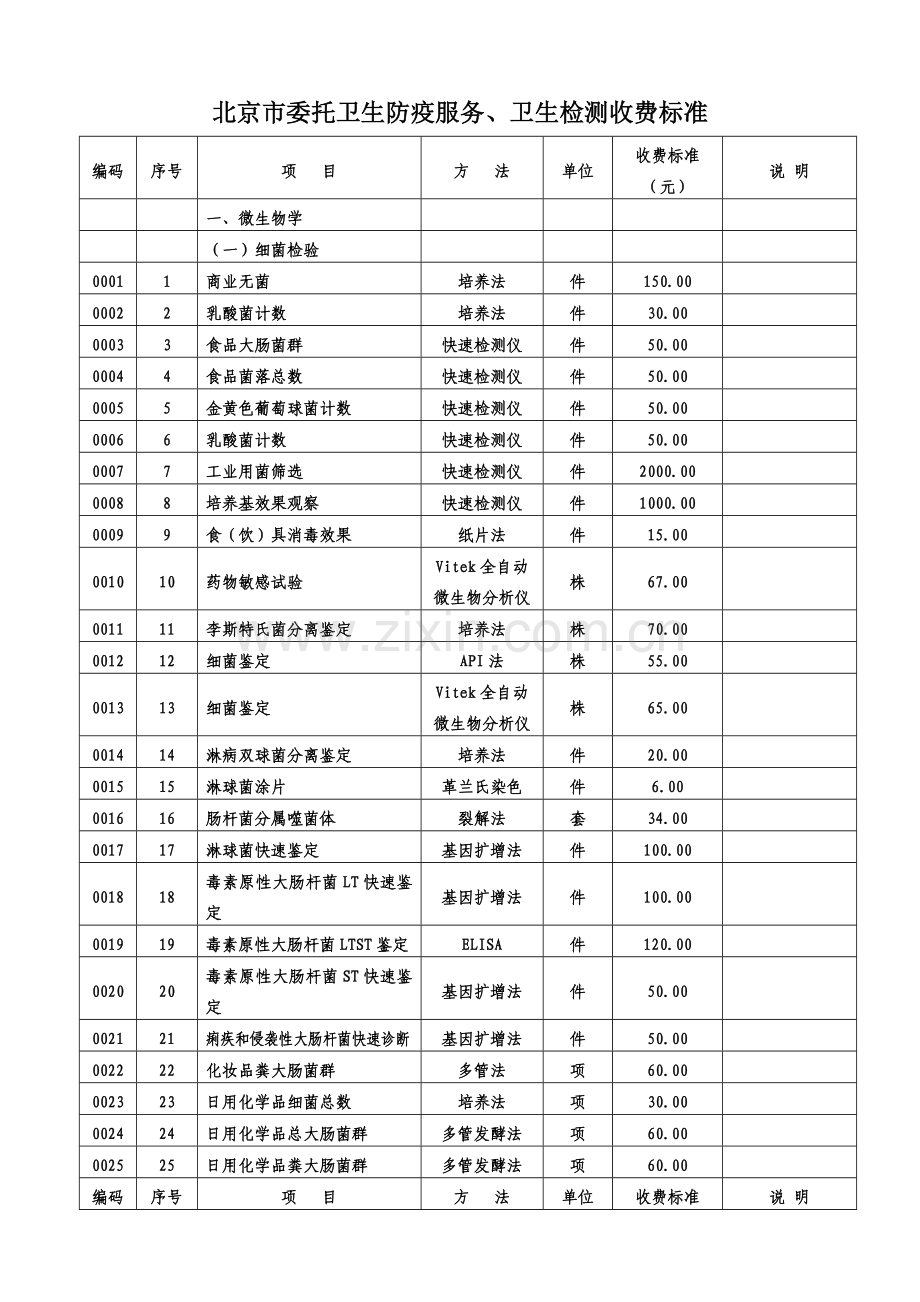 北京市委托卫生防疫服务、卫生检测收费标准

| 编码 | 序号 | 项　目 | 方　法 | 单位 | 收费标准（元） | 说 明 |
|---|---|---|---|---|---|---|
| | | 一、微生物学 | | | | |
| | | （一）细菌检验 | | | | |
| 0001 | 1 | 商业无菌 | 培养法 | 件 | 150.00 | |
| 0002 | 2 | 乳酸菌计数 | 培养法 | 件 | 30.00 | |
| 0003 | 3 | 食品大肠菌群 | 快速检测仪 | 件 | 50.00 | |
| 0004 | 4 | 食品菌落总数 | 快速检测仪 | 件 | 50.00 | |
| 0005 | 5 | 金黄色葡萄球菌计数 | 快速检测仪 | 件 | 50.00 | |
| 0006 | 6 | 乳酸菌计数 | 快速检测仪 | 件 | 50.00 | |
| 0007 | 7 | 工业用菌筛选 | 快速检测仪 | 件 | 2000.00 | |
| 0008 | 8 | 培养基效果观察 | 快速检测仪 | 件 | 1000.00 | |
| 0009 | 9 | 食（饮）具消毒效果 | 纸片法 | 件 | 15.00 | |
| 0010 | 10 | 药物敏感试验 | Vitek全自动微生物分析仪 | 株 | 67.00 | |
| 0011 | 11 | 李斯特氏菌分离鉴定 | 培养法 | 株 | 70.00 | |
| 0012 | 12 | 细菌鉴定 | API法 | 株 | 55.00 | |
| 0013 | 13 | 细菌鉴定 | Vitek全自动微生物分析仪 | 株 | 65.00 | |
| 0014 | 14 | 淋病双球菌分离鉴定 | 培养法 | 件 | 20.00 | |
| 0015 | 15 | 淋球菌涂片 | 革兰氏染色 | 件 | 6.00 | |
| 0016 | 16 | 肠杆菌分属噬菌体 | 裂解法 | 套 | 34.00 | |
| 0017 | 17 | 淋球菌快速鉴定 | 基因扩增法 | 件 | 100.00 | |
| 0018 | 18 | 毒素原性大肠杆菌LT快速鉴定 | 基因扩增法 | 件 | 100.00 | |
| 0019 | 19 | 毒素原性大肠杆菌LTST鉴定 | ELISA | 件 | 120.00 | |
| 0020 | 20 | 毒素原性大肠杆菌ST快速鉴定 | 基因扩增法 | 件 | 50.00 | |
| 0021 | 21 | 痢疾和侵袭性大肠杆菌快速诊断 | 基因扩增法 | 件 | 50.00 | |
| 0022 | 22 | 化妆品粪大肠菌群 | 多管法 | 项 | 60.00 | |
| 0023 | 23 | 日用化学品细菌总数 | 培养法 | 项 | 30.00 | |
| 0024 | 24 | 日用化学品总大肠菌群 | 多管发酵法 | 项 | 60.00 | |
| 0025 | 25 | 日用化学品粪大肠菌群 | 多管发酵法 | 项 | 60.00 | |
| 编码 | 序号 | 项　目 | 方　法 | 单位 | 收费标准 | 说 明 |

www.zixin.com.cn